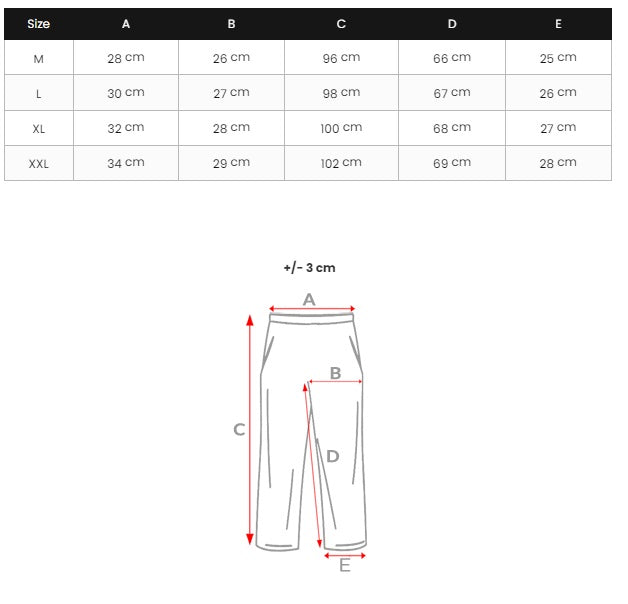 | Size | A | B | C | D | E |
|---|---|---|---|---|---|
| M | 28 cm | 26 cm | 96 cm | 66 cm | 25 cm |
| L | 30 cm | 27 cm | 98 cm | 67 cm | 26 cm |
| XL | 32 cm | 28 cm | 100 cm | 68 cm | 27 cm |
| XXL | 34 cm | 29 cm | 102 cm | 69 cm | 28 cm |

+/- 3 cm

A

B

C

D

E